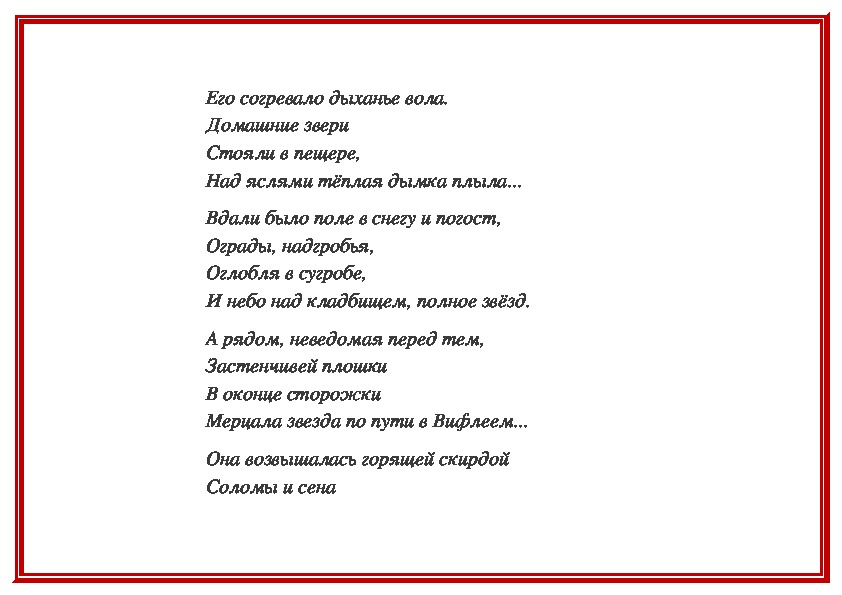 Его согревало дыханье вола.
Домашние звери
Стояли в пещере,
Над яслями тёплая дымка плыла...

Вдали было поле в снегу и погост,
Ограды, надгробья,
Оглобля в сугробе,
И небо над кладбищем, полное звёзд.

А рядом, неведомая перед тем,
Застенчивей плошки
В оконце сторожки
Мерцала звезда по пути в Вифлеем...

Она возвышалась горящей скирдой
Соломы и сена